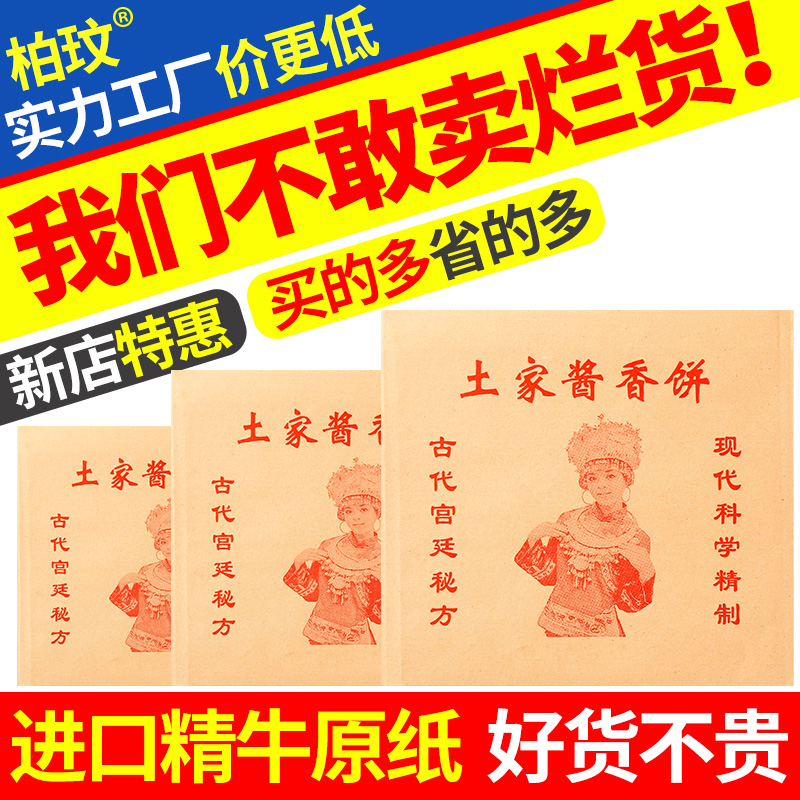 柏玟®
实力工厂 价更低
我们不敢卖烂货!
买的多省的多
新店特惠

土家酱
古代宫廷秘方

土家酱香
古代宫廷秘方

土家酱香饼
古代宫廷秘方
现代科学精制

进口精牛原纸 好货不贵